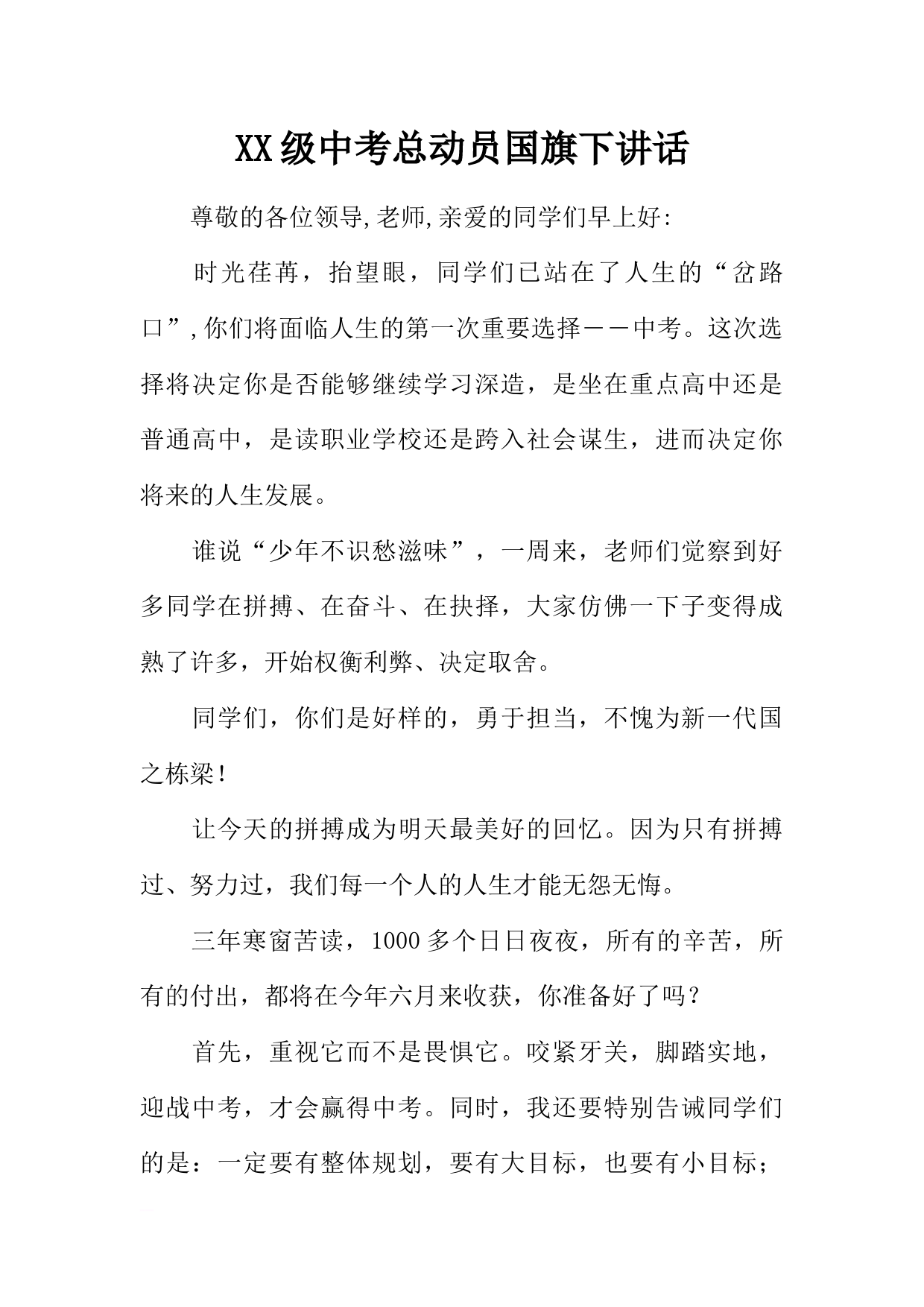 XX级中考总动员国旗下讲话

尊敬的各位领导,老师,亲爱的同学们早上好:

时光荏苒，抬望眼，同学们已站在了人生的“岔路口”,你们将面临人生的第一次重要选择——中考。这次选择将决定你是否能够继续学习深造，是坐在重点高中还是普通高中，是读职业学校还是跨入社会谋生，进而决定你将来的人生发展。

谁说“少年不识愁滋味”，一周来，老师们觉察到好多同学在拼搏、在奋斗、在抉择，大家仿佛一下子变得成熟了许多，开始权衡利弊、决定取舍。

同学们，你们是好样的，勇于担当，不愧为新一代国之栋梁!

让今天的拼搏成为明天最美好的回忆。因为只有拼搏过、努力过，我们每一个人的人生才能无怨无悔。

三年寒窗苦读，1000多个日日夜夜，所有的辛苦，所有的付出，都将在今年六月来收获，你准备好了吗？

首先，重视它而不是畏惧它。咬紧牙关，脚踏实地，迎战中考，才会赢得中考。同时，我还要特别告诫同学们的是：一定要有整体规划，要有大目标，也要有小目标；